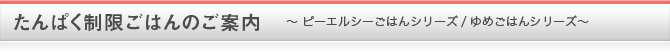 たんぱく制限ごはんのご案内　～ ピーエルシーごはんシリーズ / ゆめごはんシリーズ～